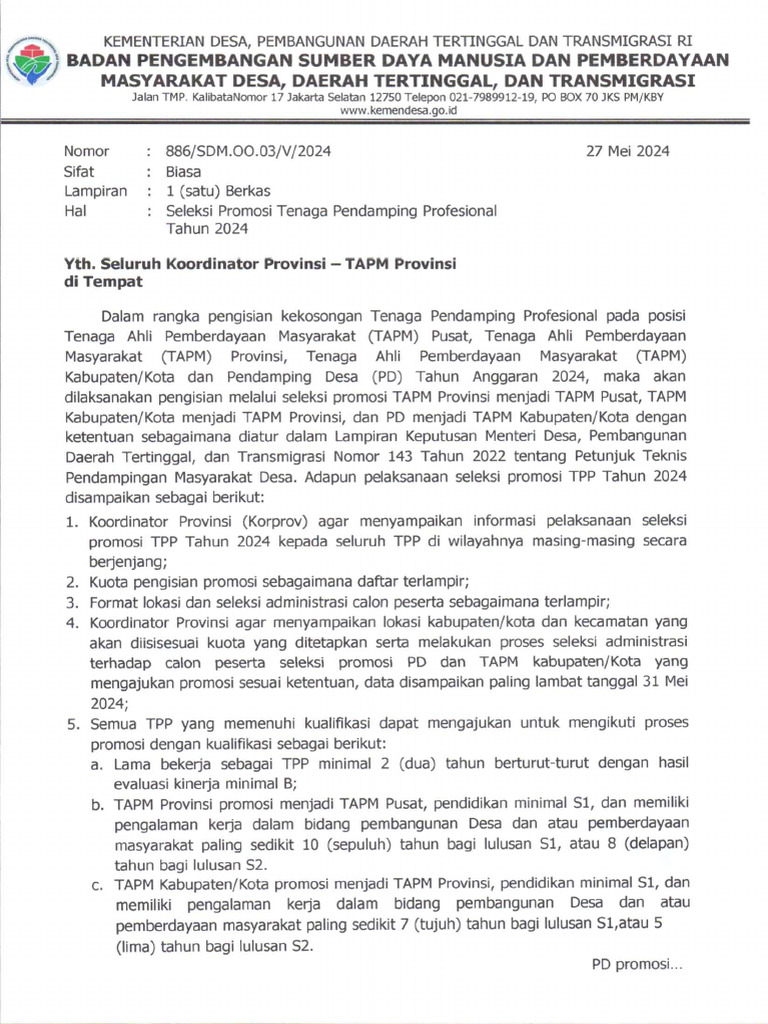 KEMENTERIAN DESA, PEMBANGUNAN DAERAH TERTINGGAL DAN TRANSMIGRASI RI
BADAN PENGEMBANGAN SUMBER DAYA MANUSIA DAN PEMBERDAYAAN MASYARAKAT DESA, DAERAH TERTINGGAL, DAN TRANSMIGRASI
Jalan TMP. KalibataNomor 17 Jakarta Selatan 12750 Telepon 021-7989912-19, PO BOX 70 JKS PM/KBY
www.kemendesa.go.id

Nomor : 886/SDM.OO.03/V/2024
27 Mei 2024
Sifat : Biasa
Lampiran : 1 (satu) Berkas
Hal : Seleksi Promosi Tenaga Pendamping Profesional Tahun 2024

Yth. Seluruh Koordinator Provinsi – TAPM Provinsi
di Tempat

Dalam rangka pengisian kekosongan Tenaga Pendamping Profesional pada posisi Tenaga Ahli Pemberdayaan Masyarakat (TAPM) Pusat, Tenaga Ahli Pemberdayaan Masyarakat (TAPM) Provinsi, Tenaga Ahli Pemberdayaan Masyarakat (TAPM) Kabupaten/Kota dan Pendamping Desa (PD) Tahun Anggaran 2024, maka akan dilaksanakan pengisian melalui seleksi promosi TAPM Provinsi menjadi TAPM Pusat, TAPM Kabupaten/Kota menjadi TAPM Provinsi, dan PD menjadi TAPM Kabupaten/Kota dengan ketentuan sebagaimana diatur dalam Lampiran Keputusan Menteri Desa, Pembangunan Daerah Tertinggal, dan Transmigrasi Nomor 143 Tahun 2022 tentang Petunjuk Teknis Pendampingan Masyarakat Desa. Adapun pelaksanaan seleksi promosi TPP Tahun 2024 disampaikan sebagai berikut:

1. Koordinator Provinsi (Korprov) agar menyampaikan informasi pelaksanaan seleksi promosi TPP Tahun 2024 kepada seluruh TPP di wilayahnya masing-masing secara berjenjang;
2. Kuota pengisian promosi sebagaimana daftar terlampir;
3. Format lokasi dan seleksi administrasi calon peserta sebagaimana terlampir;
4. Koordinator Provinsi agar menyampaikan lokasi kabupaten/kota dan kecamatan yang akan diisisesuai kuota yang ditetapkan serta melakukan proses seleksi administrasi terhadap calon peserta seleksi promosi PD dan TAPM kabupaten/Kota yang mengajukan promosi sesuai ketentuan, data disampaikan paling lambat tanggal 31 Mei 2024;
5. Semua TPP yang memenuhi kualifikasi dapat mengajukan untuk mengikuti proses promosi dengan kualifikasi sebagai berikut:
a. Lama bekerja sebagai TPP minimal 2 (dua) tahun berturut-turut dengan hasil evaluasi kinerja minimal B;
b. TAPM Provinsi promosi menjadi TAPM Pusat, pendidikan minimal S1, dan memiliki pengalaman kerja dalam bidang pembangunan Desa dan atau pemberdayaan masyarakat paling sedikit 10 (sepuluh) tahun bagi lulusan S1, atau 8 (delapan) tahun bagi lulusan S2.
c. TAPM Kabupaten/Kota promosi menjadi TAPM Provinsi, pendidikan minimal S1, dan memiliki pengalaman kerja dalam bidang pembangunan Desa dan atau pemberdayaan masyarakat paling sedikit 7 (tujuh) tahun bagi lulusan S1,atau 5 (lima) tahun bagi lulusan S2.

PD promosi...